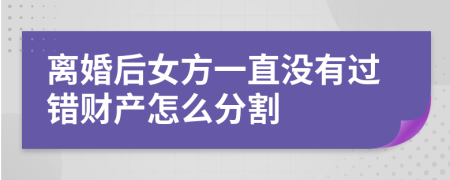 离婚后女方一直没有过错财产怎么分割